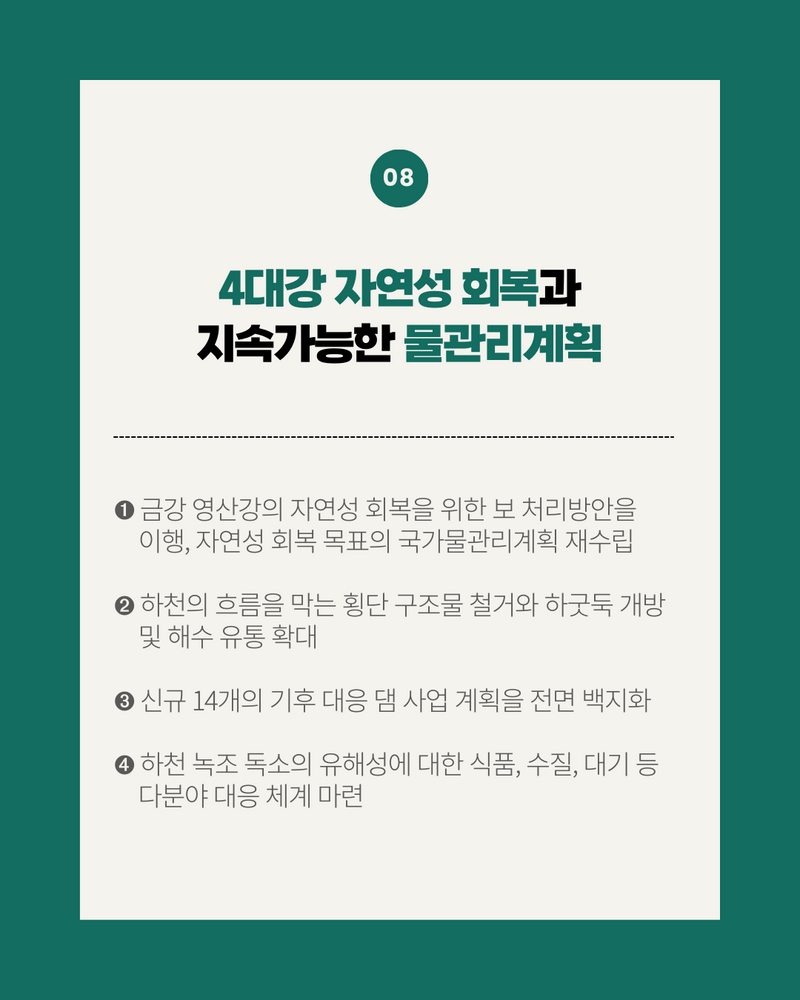 08

4대강 자연성 회복과
지속가능한 물관리계획

❶ 금강 영산강의 자연성 회복을 위한 보 처리방안을 이행, 자연성 회복 목표의 국가물관리계획 재수립

❷ 하천의 흐름을 막는 횡단 구조물 철거와 하굿둑 개방 및 해수 유통 확대

❸ 신규 14개의 기후 대응 댐 사업 계획을 전면 백지화

❹ 하천 녹조 독소의 유해성에 대한 식품, 수질, 대기 등 다분야 대응 체계 마련